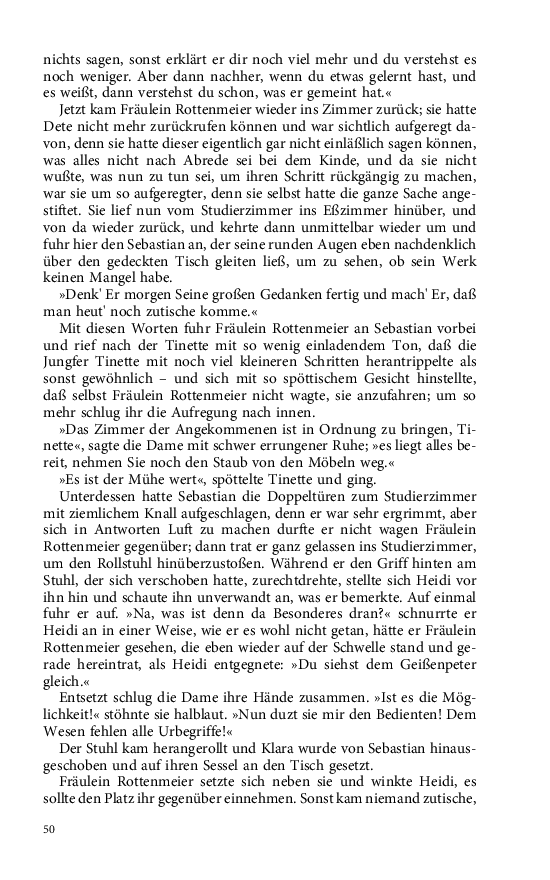 nichts sagen, sonst erklärt er dir noch viel mehr und du verstehst es noch weniger. Aber dann nachher, wenn du etwas gelernt hast, und es weißt, dann verstehst du schon, was er gemeint hat.«

Jetzt kam Fräulein Rottenmeier wieder ins Zimmer zurück; sie hatte Dete nicht mehr zurückrufen können und war sichtlich aufgeregt davon, denn sie hatte dieser eigentlich gar nicht einläßlich sagen können, was alles nicht nach Abrede sei bei dem Kinde, und da sie nicht wußte, was nun zu tun sei, um ihren Schritt rückgängig zu machen, war sie um so aufgeregter, denn sie selbst hatte die ganze Sache angestiftet. Sie lief nun vom Studierzimmer ins Eßzimmer hinüber, und von da wieder zurück, und kehrte dann unmittelbar wieder um und fuhr hier den Sebastian an, der seine runden Augen eben nachdenklich über den gedeckten Tisch gleiten ließ, um zu sehen, ob sein Werk keinen Mangel habe.

»Denk' Er morgen Seine großen Gedanken fertig und mach' Er, daß man heut' noch zutische komme.«

Mit diesen Worten fuhr Fräulein Rottenmeier an Sebastian vorbei und rief nach der Tinette mit so wenig einladendem Ton, daß die Jungfer Tinette mit noch viel kleineren Schritten herantrippelte als sonst gewöhnlich – und sich mit so spöttischem Gesicht hinstellte, daß selbst Fräulein Rottenmeier nicht wagte, sie anzufahren; um so mehr schlug ihr die Aufregung nach innen.

»Das Zimmer der Angekommenen ist in Ordnung zu bringen, Tinette«, sagte die Dame mit schwer errungener Ruhe; »es liegt alles bereit, nehmen Sie noch den Staub von den Möbeln weg.«

»Es ist der Mühe wert«, spöttelte Tinette und ging.

Unterdessen hatte Sebastian die Doppeltüren zum Studierzimmer mit ziemlichem Knall aufgeschlagen, denn er war sehr ergrimmt, aber sich in Antworten Luft zu machen durfte er nicht wagen Fräulein Rottenmeier gegenüber; dann trat er ganz gelassen ins Studierzimmer, um den Rollstuhl hinüberzustoßen. Während er den Griff hinten am Stuhl, der sich verschoben hatte, zurechtdrehte, stellte sich Heidi vor ihn hin und schaute ihn unverwandt an, was er bemerkte. Auf einmal fuhr er auf. »Na, was ist denn da Besonderes dran?« schnurrte er Heidi an in einer Weise, wie er es wohl nicht getan, hätte er Fräulein Rottenmeier gesehen, die eben wieder auf der Schwelle stand und gerade hereintrat, als Heidi entgegnete: »Du siehst dem Geißenpeter gleich.«

Entsetzt schlug die Dame ihre Hände zusammen. »Ist es die Möglichkeit!« stöhnte sie halblaut. »Nun duzt sie mir den Bedienten! Dem Wesen fehlen alle Urbegriffe!«

Der Stuhl kam herangerollt und Klara wurde von Sebastian hinausgeschoben und auf ihren Sessel an den Tisch gesetzt.

Fräulein Rottenmeier setzte sich neben sie und winkte Heidi, es sollte den Platz ihr gegenüber einnehmen. Sonst kam niemand zutische,

50